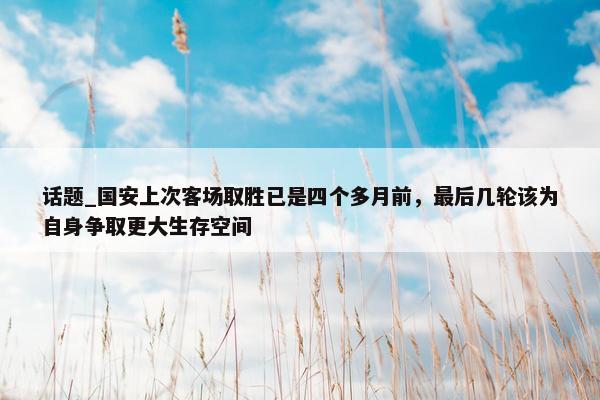 话题_国安上次客场取胜已是四个多月前，最后几轮该为自身争取更大生存空间